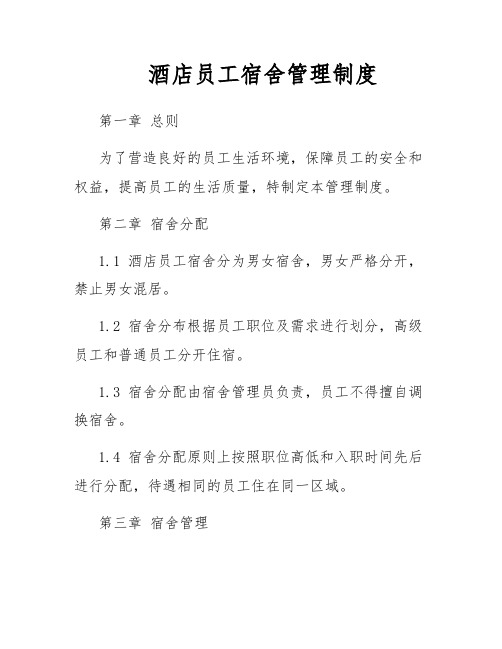 酒店员工宿舍管理制度

第一章 总则

为了营造良好的员工生活环境，保障员工的安全和权益，提高员工的生活质量，特制定本管理制度。

第二章 宿舍分配

1.1 酒店员工宿舍分为男女宿舍，男女严格分开，禁止男女混居。

1.2 宿舍分布根据员工职位及需求进行划分，高级员工和普通员工分开住宿。

1.3 宿舍分配由宿舍管理员负责，员工不得擅自调换宿舍。

1.4 宿舍分配原则上按照职位高低和入职时间先后进行分配，待遇相同的员工住在同一区域。

第三章 宿舍管理